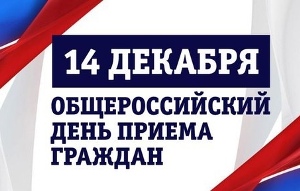 14 ДЕКАБРЯ

ОБЩЕРОССИЙСКИЙ ДЕНЬ ПРИЕМА ГРАЖДАН